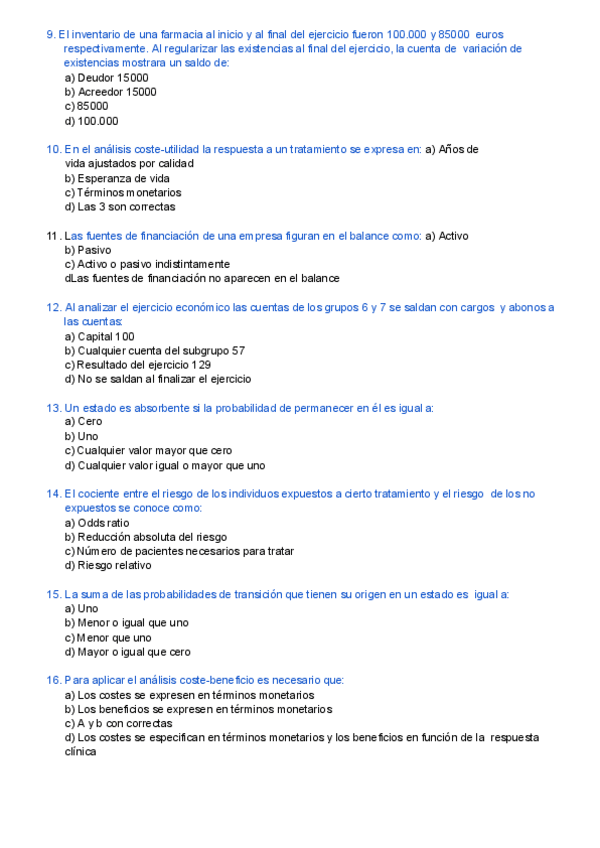 9. El inventario de una farmacia al inicio y al final del ejercicio fueron 100.000 y 85000 euros respectivamente. Al regularizar las existencias al final del ejercicio, la cuenta de variación de existencias mostrara un saldo de:
a) Deudor 15000
b) Acreedor 15000
c) 85000
d) 100.000

10. En el análisis coste-utilidad la respuesta a un tratamiento se expresa en: a) Años de vida ajustados por calidad
b) Esperanza de vida
c) Términos monetarios
d) Las 3 son correctas

11. Las fuentes de financiación de una empresa figuran en el balance como: a) Activo
b) Pasivo
c) Activo o pasivo indistintamente
dLas fuentes de financiación no aparecen en el balance

12. Al analizar el ejercicio económico las cuentas de los grupos 6 y 7 se saldan con cargos y abonos a las cuentas:
a) Capital 100
b) Cualquier cuenta del subgrupo 57
c) Resultado del ejercicio 129
d) No se saldan al finalizar el ejercicio

13. Un estado es absorbente si la probabilidad de permanecer en él es igual a:
a) Cero
b) Uno
c) Cualquier valor mayor que cero
d) Cualquier valor igual o mayor que uno

14. El cociente entre el riesgo de los individuos expuestos a cierto tratamiento y el riesgo de los no expuestos se conoce como:
a) Odds ratio
b) Reducción absoluta del riesgo
c) Número de pacientes necesarios para tratar
d) Riesgo relativo

15. La suma de las probabilidades de transición que tienen su origen en un estado es igual a:
a) Uno
b) Menor o igual que uno
c) Menor que uno
d) Mayor o igual que cero

16. Para aplicar el análisis coste-beneficio es necesario que:
a) Los costes se expresen en términos monetarios
b) Los beneficios se expresen en términos monetarios
c) A y b con correctas
d) Los costes se especifican en términos monetarios y los beneficios en función de la respuesta clínica